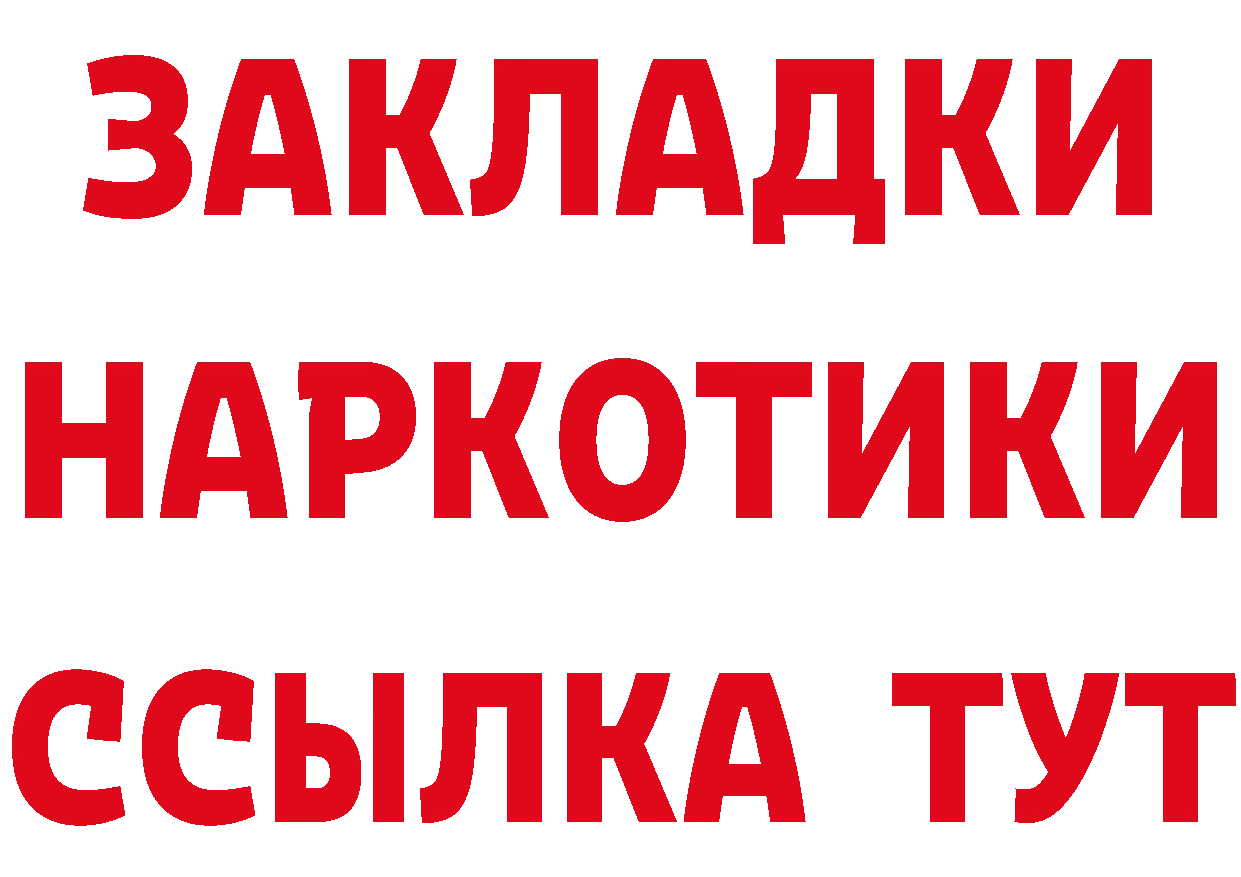 ЗАКЛАДКИ
НАРКОТИКИ
ССЫЛКА ТУТ